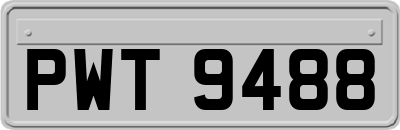 PWT 9488